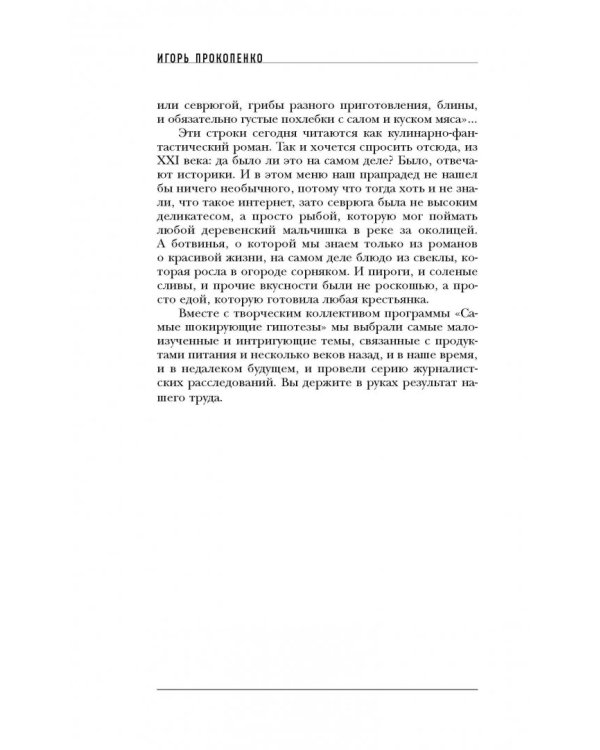 ИГОРЬ ПРОКОПЕНКО

или севрюгой, грибы разного приготовления, блины, и обязательно густые похлебки с салом и куском мяса»...

Эти строки сегодня читаются как кулинарно-фантастический роман. Так и хочется спросить отсюда, из XXI века: да было ли это на самом деле? Было, отвечают историки. И в этом меню наш прапрадед не нашел бы ничего необычного, потому что тогда хоть и не знали, что такое интернет, зато севрюга была не высоким деликатесом, а просто рыбой, которую мог поймать любой деревенский мальчишка в реке за околицей. А ботвинья, о которой мы знаем только из романов о красивой жизни, на самом деле блюдо из свеклы, которая росла в огороде сорняком. И пироги, и соленые сливы, и прочие вкусности были не роскошью, а просто едой, которую готовила любая крестьянка.

Вместе с творческим коллективом программы «Самые шокирующие гипотезы» мы выбрали самые малоизученные и интригующие темы, связанные с продуктами питания и несколько веков назад, и в наше время, и в недалеком будущем, и провели серию журналистских расследований. Вы держите в руках результат нашего труда.